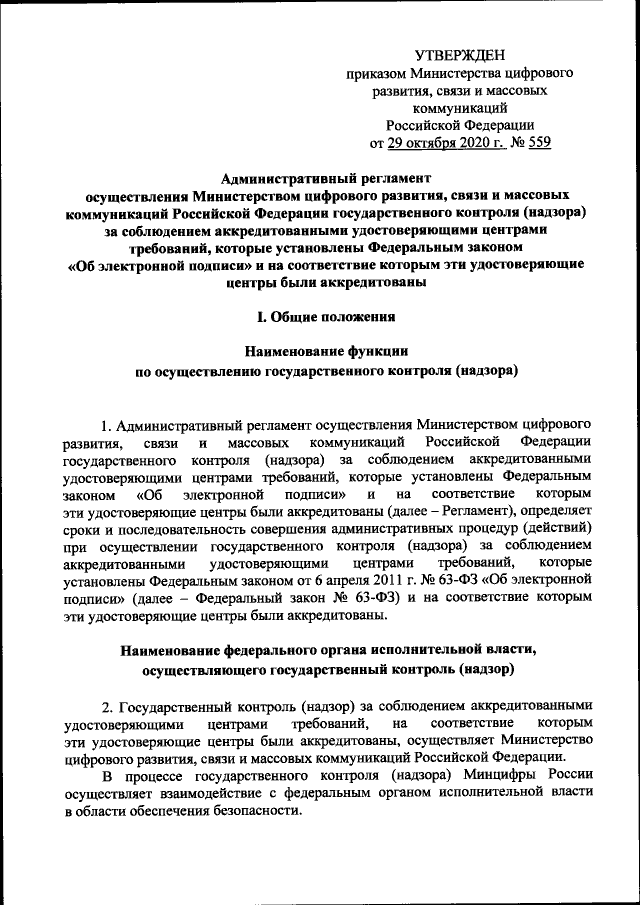 УТВЕРЖДЕН
приказом Министерства цифрового развития, связи и массовых коммуникаций Российской Федерации
от 29 октября 2020 г. № 559

Административный регламент
осуществления Министерством цифрового развития, связи и массовых коммуникаций Российской Федерации государственного контроля (надзора) за соблюдением аккредитованными удостоверяющими центрами требований, которые установлены Федеральным законом «Об электронной подписи» и на соответствие которым эти удостоверяющие центры были аккредитованы

I. Общие положения

Наименование функции
по осуществлению государственного контроля (надзора)

1. Административный регламент осуществления Министерством цифрового развития, связи и массовых коммуникаций Российской Федерации государственного контроля (надзора) за соблюдением аккредитованными удостоверяющими центрами требований, которые установлены Федеральным законом «Об электронной подписи» и на соответствие которым эти удостоверяющие центры были аккредитованы (далее – Регламент), определяет сроки и последовательность совершения административных процедур (действий) при осуществлении государственного контроля (надзора) за соблюдением аккредитованными удостоверяющими центрами требований, которые установлены Федеральным законом от 6 апреля 2011 г. № 63-ФЗ «Об электронной подписи» (далее – Федеральный закон № 63-ФЗ) и на соответствие которым эти удостоверяющие центры были аккредитованы.

Наименование федерального органа исполнительной власти, осуществляющего государственный контроль (надзор)

2. Государственный контроль (надзор) за соблюдением аккредитованными удостоверяющими центрами требований, на соответствие которым эти удостоверяющие центры были аккредитованы, осуществляет Министерство цифрового развития, связи и массовых коммуникаций Российской Федерации.

В процессе государственного контроля (надзора) Минцифры России осуществляет взаимодействие с федеральным органом исполнительной власти в области обеспечения безопасности.